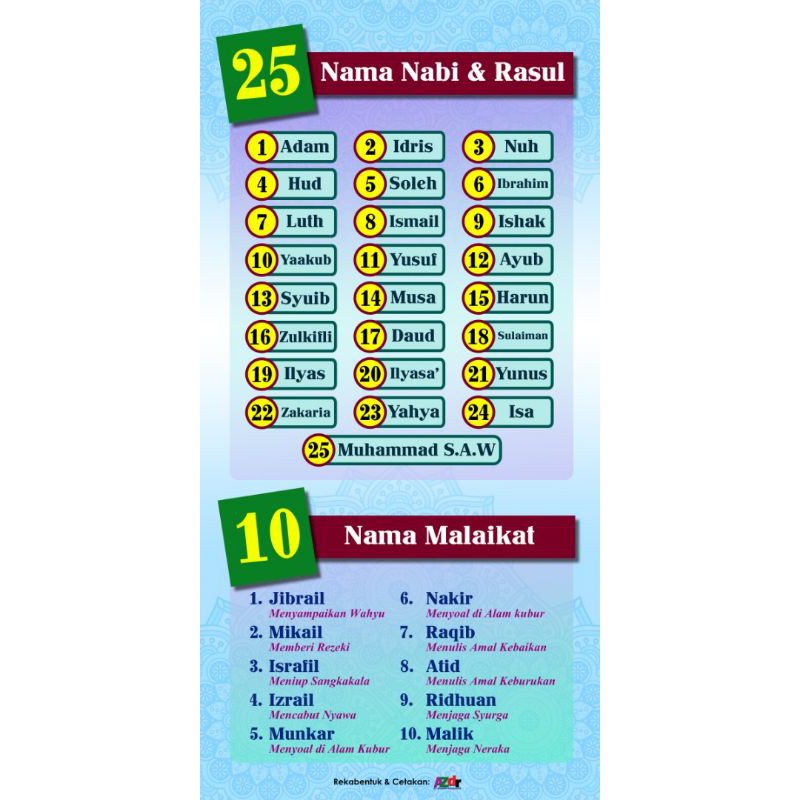 25 Nama Nabi & Rasul

1 Adam
2 Idris
3 Nuh
4 Hud
5 Soleh
6 Ibrahim
7 Luth
8 Ismail
9 Ishak
10 Yaakub
11 Yusuf
12 Ayub
13 Syuib
14 Musa
15 Harun
16 Zulkifli
17 Daud
18 Sulaiman
19 Ilyas
20 Ilyasa'
21 Yunus
22 Zakaria
23 Yahya
24 Isa
25 Muhammad S.A.W

10 Nama Malaikat

1. Jibrail
Menyampaikan Wahyu
2. Mikail
Memberi Rezeki
3. Israfil
Meniup Sangkakala
4. Izrail
Mencabut Nyawa
5. Munkar
Menyoal di Alam Kubur

6. Nakir
Menyoal di Alam kubur
7. Raqib
Menulis Amal Kebaikan
8. Atid
Menulis Amal Keburukan
9. Ridhuan
Menjaga Syurga
10. Malik
Menjaga Neraka

Rekabentuk & Cetakan: AZdr